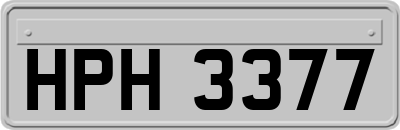 HPH 3377